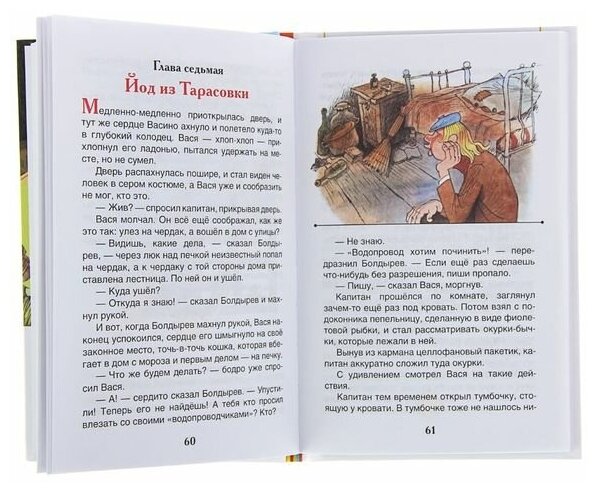 Глава седьмая

Йод из Тарасовки

Медленно-медленно приоткрылась дверь, и тут же сердце Васино ахнуло и полетело куда-то в глубокий колодец. Вася — хлоп-хлоп — прихлопнул его ладонью, пытался удержать на месте, но не сумел.

Дверь распахнулась пошире, и стал виден человек в сером костюме, а Вася уже и сообразить не мог, кто это.

— Жив? — спросил капитан, прикрывая дверь.

Вася молчал. Он всё ещё соображал, как же это так: улез на чердак, а вошёл в дом с улицы?

— Видишь, какие дела, — сказал Болдырев, — через люк над печкой неизвестный попал на чердак, а к чердаку с той стороны дома приставлена лестница. По ней он и ушёл.

— Куда ушёл?

— Откуда я знаю! — сказал Болдырев и махнул рукой.

И вот, когда Болдырев махнул рукой, Вася наконец успокоился, сердце его шмыгнуло на своё законное место, точь-в-точь кошка, которая вбегает в дом с мороза и первым делом — на печку.

— Что же будем делать? — бодро уже спросил Вася.

— А! — сердито сказал Болдырев. — Упустили! Теперь его не найдёшь! А тебя кто просил влезать со своими «водопроводчиками»? Кто?

60

— Не знаю.

— «Водопровод хотим починить»! — передразнил Болдырев. — Если ещё раз сделаешь что-нибудь без разрешения, пиши пропало.

— Пишу, — сказал Вася, моргнув.

Капитан прошёлся по комнате, заглянул зачем-то ещё раз под кровать. Потом взял с подоконника пепельницу, сделанную в виде фиолетовой рыбки, и стал рассматривать окурки-бычки, которые лежали в ней.

Вынув из кармана целлофановый пакетик, капитан аккуратно сложил туда окурки.

С удивлением смотрел Вася на такие действия.

Капитан тем временем открыл тумбочку, стоящую у кровати. В тумбочке тоже не нашлось ни-

61